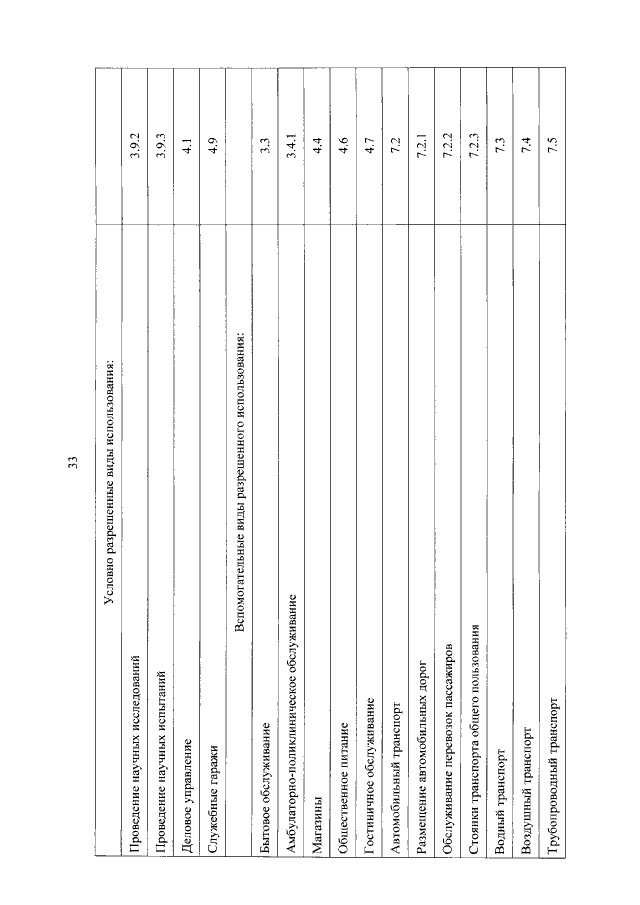 33

| Условно разрешенные виды использования: | |
|---|---|
| Проведение научных исследований | 3.9.2 |
| Проведение научных испытаний | 3.9.3 |
| Деловое управление | 4.1 |
| Служебные гаражи | 4.9 |
| Вспомогательные виды разрешенного использования: | |
| Бытовое обслуживание | 3.3 |
| Амбулаторно-поликлиническое обслуживание | 3.4.1 |
| Магазины | 4.4 |
| Общественное питание | 4.6 |
| Гостиничное обслуживание | 4.7 |
| Автомобильный транспорт | 7.2 |
| Размещение автомобильных дорог | 7.2.1 |
| Обслуживание перевозок пассажиров | 7.2.2 |
| Стоянки транспорта общего пользования | 7.2.3 |
| Водный транспорт | 7.3 |
| Воздушный транспорт | 7.4 |
| Трубопроводный транспорт | 7.5 |